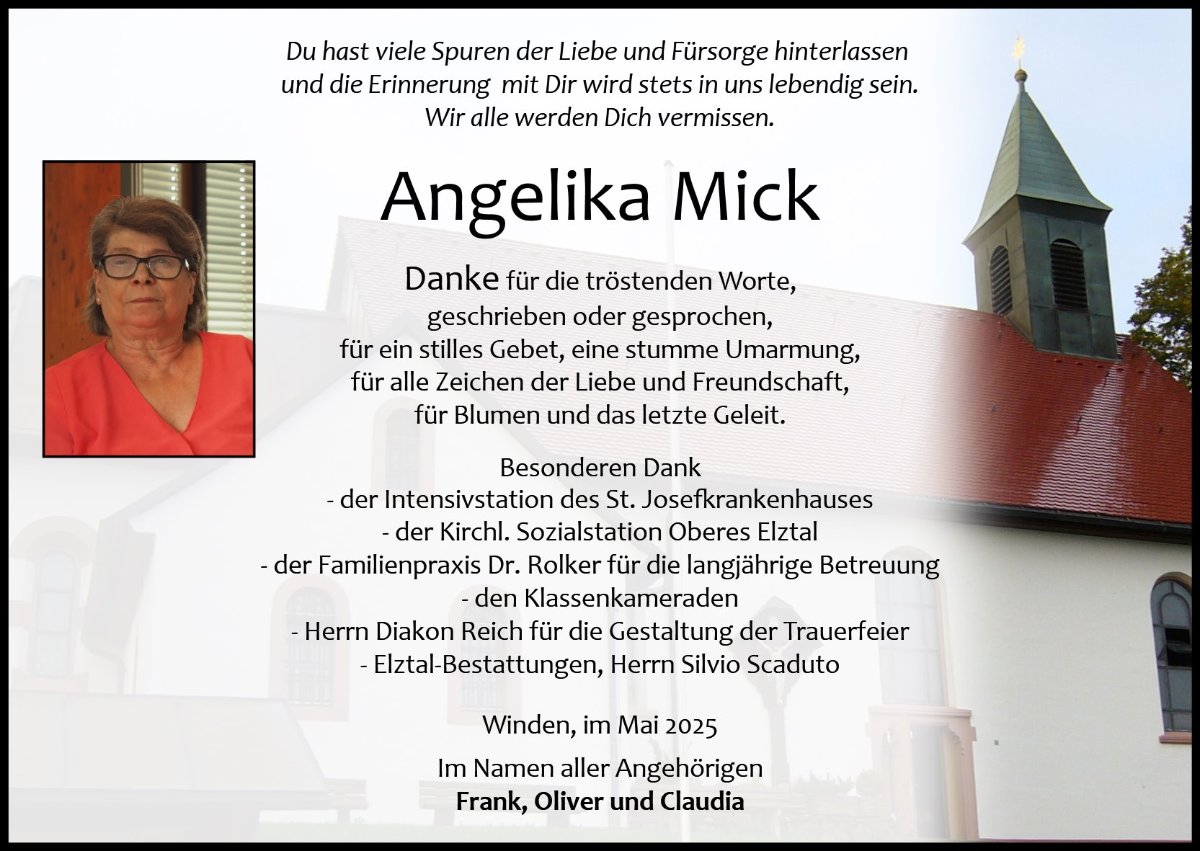 Du hast viele Spuren der Liebe und Fürsorge hinterlassen
und die Erinnerung mit Dir wird stets in uns lebendig sein.
Wir alle werden Dich vermissen.

Angelika Mick

Danke für die tröstenden Worte,
geschrieben oder gesprochen,
für ein stilles Gebet, eine stumme Umarmung,
für alle Zeichen der Liebe und Freundschaft,
für Blumen und das letzte Geleit.

Besonderen Dank
- der Intensivstation des St. Josefkrankenhauses
- der Kirchl. Sozialstation Oberes Elztal
- der Familienpraxis Dr. Rolker für die langjährige Betreuung
- den Klassenkameraden
- Herrn Diakon Reich für die Gestaltung der Trauerfeier
- Elztal-Bestattungen, Herrn Silvio Scaduto

Winden, im Mai 2025

Im Namen aller Angehörigen
Frank, Oliver und Claudia